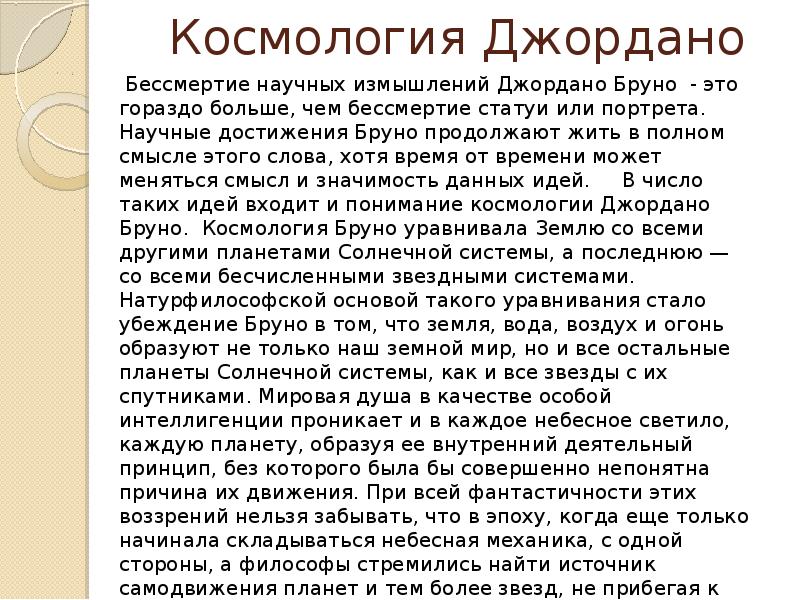 Космология Джордано

Бессмертие научных измышлений Джордано Бруно - это гораздо больше, чем бессмертие статуи или портрета. Научные достижения Бруно продолжают жить в полном смысле этого слова, хотя время от времени может меняться смысл и значимость данных идей. В число таких идей входит и понимание космологии Джордано Бруно. Космология Бруно уравнивала Землю со всеми другими планетами Солнечной системы, а последнюю — со всеми бесчисленными звездными системами. Натурфилософской основой такого уравнивания стало убеждение Бруно в том, что земля, вода, воздух и огонь образуют не только наш земной мир, но и все остальные планеты Солнечной системы, как и все звезды с их спутниками. Мировая душа в качестве особой интеллигенции проникает и в каждое небесное светило, каждую планету, образуя ее внутренний деятельный принцип, без которого была бы совершенно непонятна причина их движения. При всей фантастичности этих воззрений нельзя забывать, что в эпоху, когда еще только начинала складываться небесная механика, с одной стороны, а философы стремились найти источник самодвижения планет и тем более звезд, не прибегая к